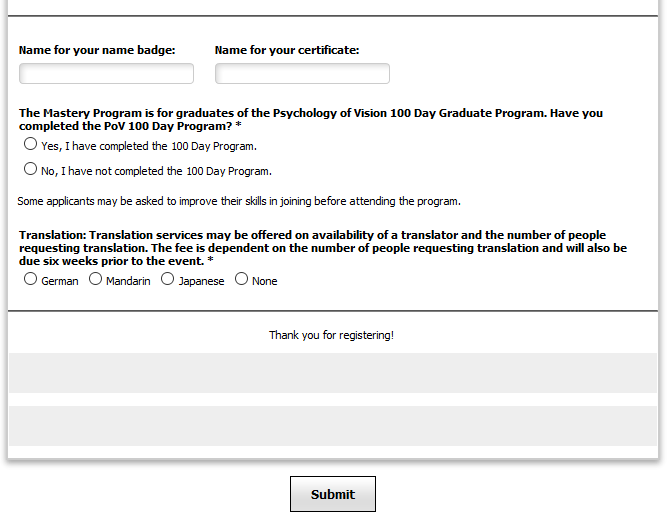 Name for your name badge:

Name for your certificate:

The Mastery Program is for graduates of the Psychology of Vision 100 Day Graduate Program. Have you completed the PoV 100 Day Program? *

Yes, I have completed the 100 Day Program.

No, I have not completed the 100 Day Program.

Some applicants may be asked to improve their skills in joining before attending the program.

Translation: Translation services may be offered on availability of a translator and the number of people requesting translation. The fee is dependent on the number of people requesting translation and will also be due six weeks prior to the event. *

German Mandarin Japanese None

Thank you for registering!

Submit